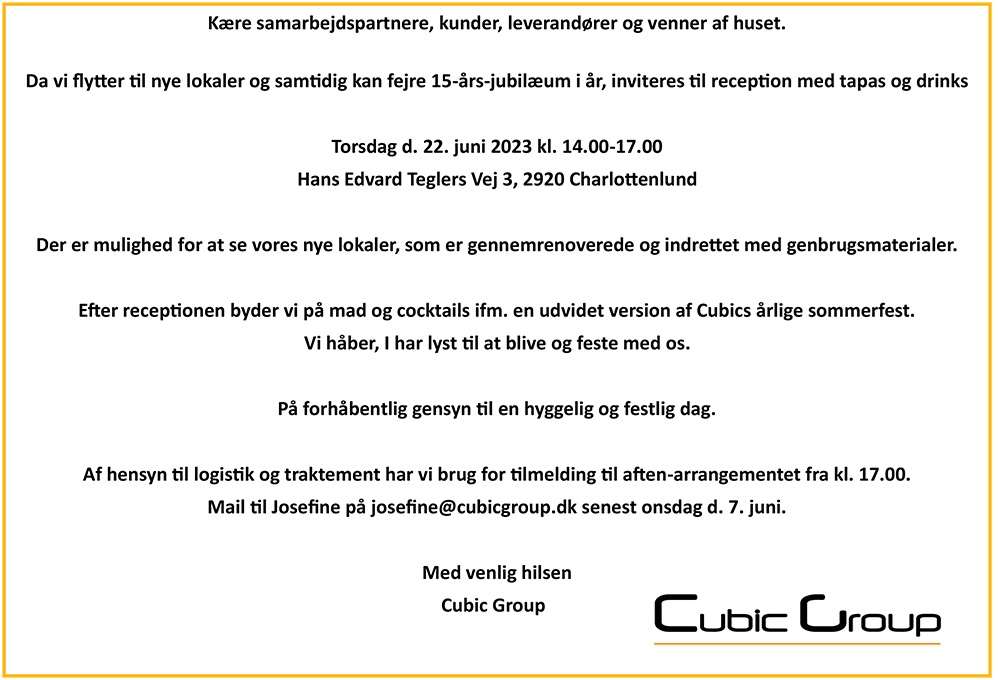 Kære samarbejdspartnere, kunder, leverandører og venner af huset.

Da vi flytter til nye lokaler og samtidig kan fejre 15-års-jubilæum i år, inviteres til reception med tapas og drinks

Torsdag d. 22. juni 2023 kl. 14.00-17.00
Hans Edvard Teglers Vej 3, 2920 Charlottenlund

Der er mulighed for at se vores nye lokaler, som er gennemrenoverede og indrettet med genbrugsmaterialer.

Efter receptionen byder vi på mad og cocktails ifm. en udvidet version af Cubics årlige sommerfest.
Vi håber, I har lyst til at blive og feste med os.

På forhåbentlig gensyn til en hyggelig og festlig dag.

Af hensyn til logistik og traktement har vi brug for tilmelding til aften-arrangementet fra kl. 17.00.
Mail til Josefine på josefine@cubicgroup.dk senest onsdag d. 7. juni.

Med venlig hilsen
Cubic Group

Cubic Group